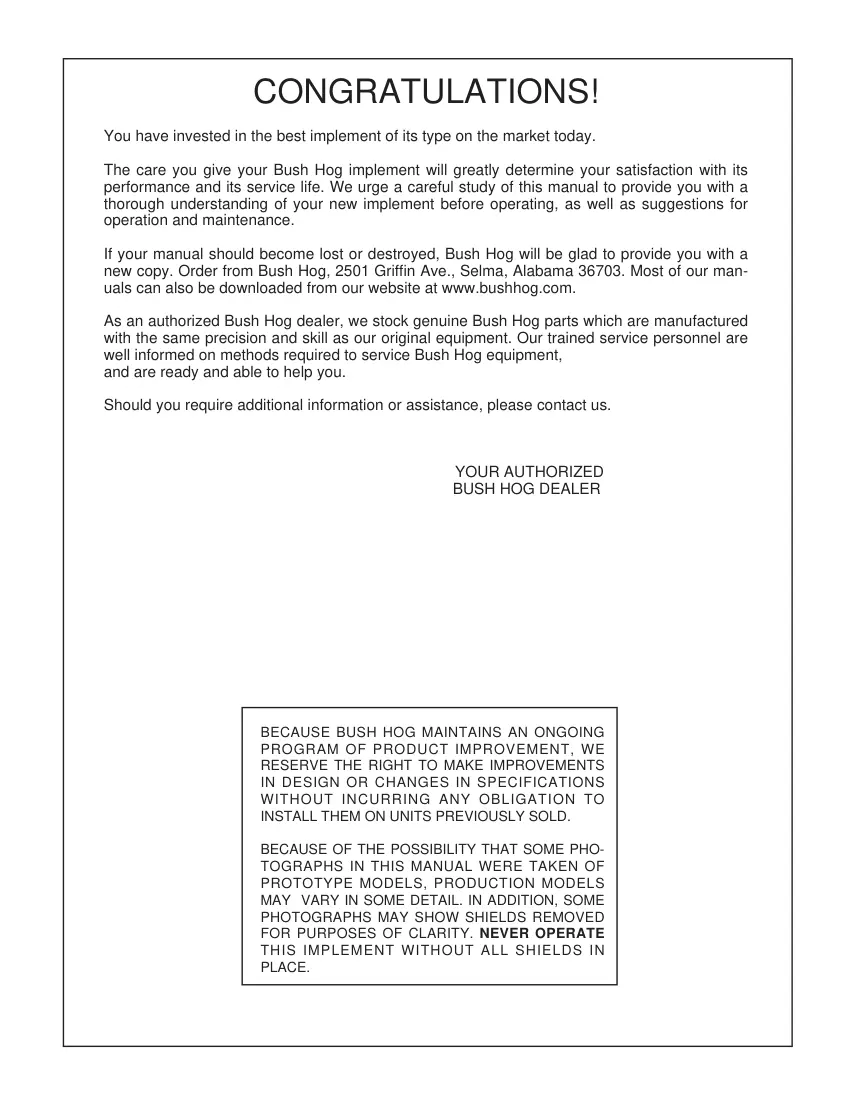 CONGRATULATIONS!

You have invested in the best implement of its type on the market today.

The care you give your Bush Hog implement will greatly determine your satisfaction with its performance and its service life. We urge a careful study of this manual to provide you with a thorough understanding of your new implement before operating, as well as suggestions for operation and maintenance.

If your manual should become lost or destroyed, Bush Hog will be glad to provide you with a new copy. Order from Bush Hog, 2501 Griffin Ave., Selma, Alabama 36703. Most of our manuals can also be downloaded from our website at www.bushhog.com.

As an authorized Bush Hog dealer, we stock genuine Bush Hog parts which are manufactured with the same precision and skill as our original equipment. Our trained service personnel are well informed on methods required to service Bush Hog equipment, and are ready and able to help you.

Should you require additional information or assistance, please contact us.

YOUR AUTHORIZED
BUSH HOG DEALER

BECAUSE BUSH HOG MAINTAINS AN ONGOING PROGRAM OF PRODUCT IMPROVEMENT, WE RESERVE THE RIGHT TO MAKE IMPROVEMENTS IN DESIGN OR CHANGES IN SPECIFICATIONS WITHOUT INCURRING ANY OBLIGATION TO INSTALL THEM ON UNITS PREVIOUSLY SOLD.

BECAUSE OF THE POSSIBILITY THAT SOME PHOTOGRAPHS IN THIS MANUAL WERE TAKEN OF PROTOTYPE MODELS, PRODUCTION MODELS MAY VARY IN SOME DETAIL. IN ADDITION, SOME PHOTOGRAPHS MAY SHOW SHIELDS REMOVED FOR PURPOSES OF CLARITY. NEVER OPERATE THIS IMPLEMENT WITHOUT ALL SHIELDS IN PLACE.